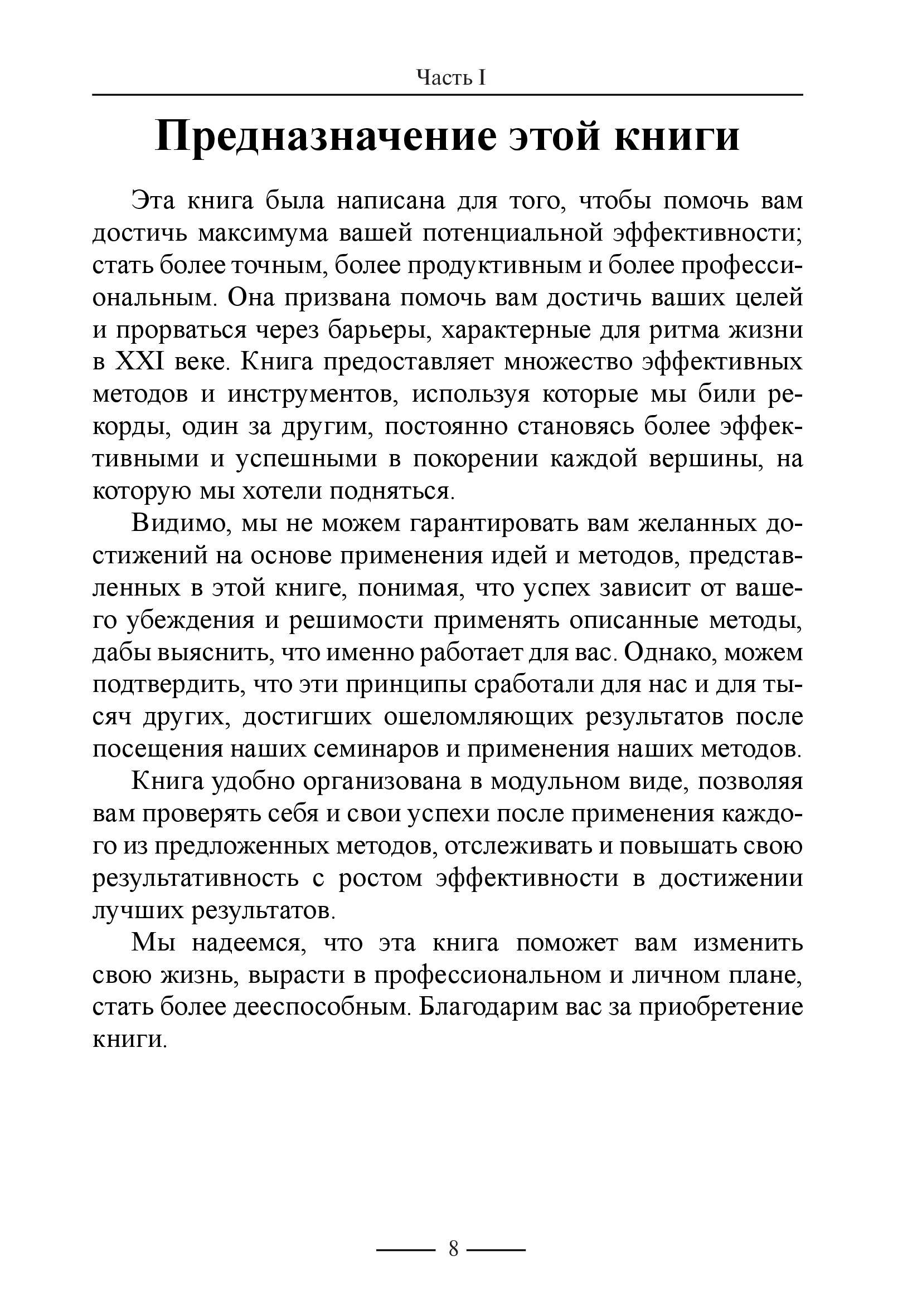 Часть I

Предназначение этой книги

Эта книга была написана для того, чтобы помочь вам достичь максимума вашей потенциальной эффективности; стать более точным, более продуктивным и более профессиональным. Она призвана помочь вам достичь ваших целей и прорваться через барьеры, характерные для ритма жизни в XXI веке. Книга предоставляет множество эффективных методов и инструментов, используя которые мы били рекорды, один за другим, постоянно становясь более эффективными и успешными в покорении каждой вершины, на которую мы хотели подняться.

Видимо, мы не можем гарантировать вам желанных достижений на основе применения идей и методов, представленных в этой книге, понимая, что успех зависит от вашего убеждения и решимости применять описанные методы, дабы выяснить, что именно работает для вас. Однако, можем подтвердить, что эти принципы сработали для нас и для тысяч других, достигших ошеломляющих результатов после посещения наших семинаров и применения наших методов.

Книга удобно организована в модульном виде, позволяя вам проверять себя и свои успехи после применения каждого из предложенных методов, отслеживать и повышать свою результативность с ростом эффективности в достижении лучших результатов.

Мы надеемся, что эта книга поможет вам изменить свою жизнь, вырасти в профессиональном и личном плане, стать более дееспособным. Благодарим вас за приобретение книги.

8